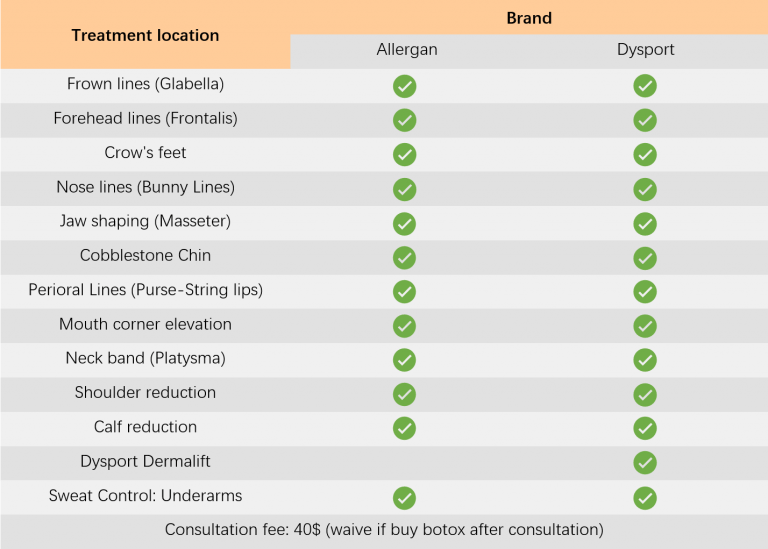 | Treatment location | Brand | |
|---|---|---|
| | Allergan | Dysport |
| Frown lines (Glabella) | ✓ | ✓ |
| Forehead lines (Frontalis) | ✓ | ✓ |
| Crow's feet | ✓ | ✓ |
| Nose lines (Bunny Lines) | ✓ | ✓ |
| Jaw shaping (Masseter) | ✓ | ✓ |
| Cobblestone Chin | ✓ | ✓ |
| Perioral Lines (Purse-String lips) | ✓ | ✓ |
| Mouth corner elevation | ✓ | ✓ |
| Neck band (Platysma) | ✓ | ✓ |
| Shoulder reduction | ✓ | ✓ |
| Calf reduction | ✓ | ✓ |
| Dysport Dermalift | | ✓ |
| Sweat Control: Underarms | ✓ | ✓ |
| Consultation fee: 40$ (waive if buy botox after consultation) | | |